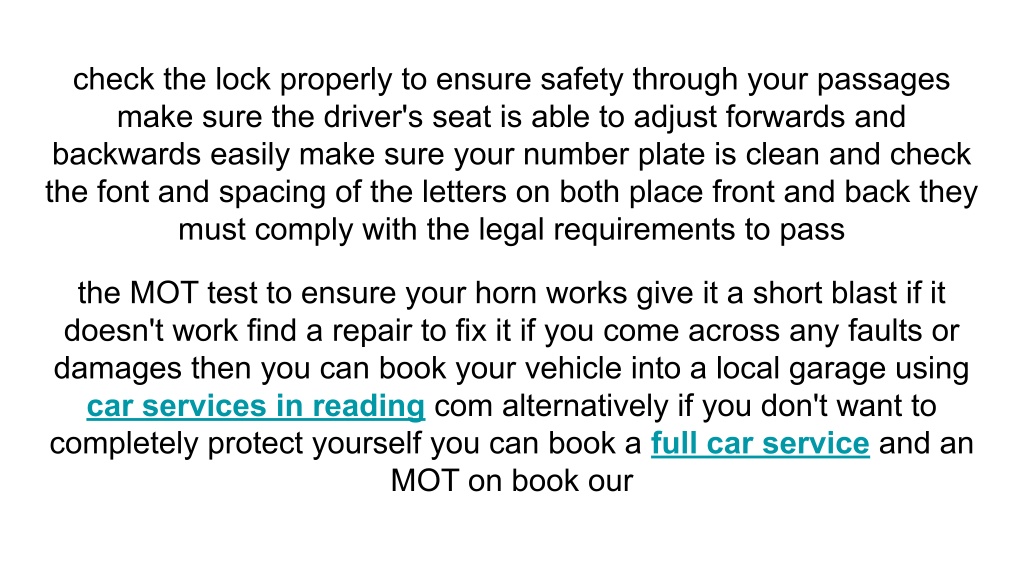 check the lock properly to ensure safety through your passages make sure the driver's seat is able to adjust forwards and backwards easily make sure your number plate is clean and check the font and spacing of the letters on both place front and back they must comply with the legal requirements to pass

the MOT test to ensure your horn works give it a short blast if it doesn't work find a repair to fix it if you come across any faults or damages then you can book your vehicle into a local garage using car services in reading com alternatively if you don't want to completely protect yourself you can book a full car service and an MOT on book our